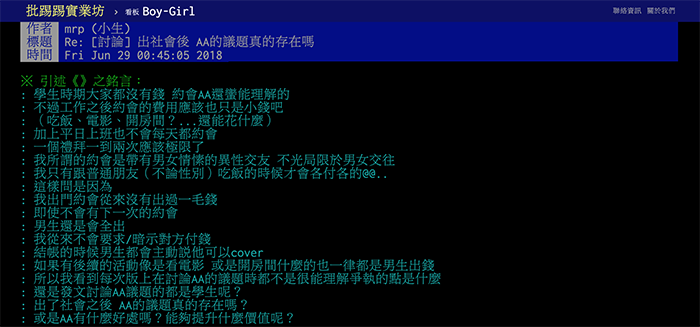 批踢踢實業坊 › 看板 Boy-Girl

聯絡資訊 關於我們

作者 mrp (小生)
標題 Re: [討論] 出社會後 AA的議題真的存在嗎
時間 Fri Jun 29 00:45:05 2018

※ 引述《》之銘言：
: 學生時期大家都沒有錢 約會AA還蠻能理解的
: 不過工作之後約會的費用應該也只是小錢吧
: （吃飯、電影、開房間？...還能花什麼）
: 加上平日上班也不會每天都約會
: 一個禮拜一到兩次應該極限了
: 我所謂的約會是帶有男女情愫的異性交友 不光局限於男女交往
: 我只有跟普通朋友（不論性別）吃飯的時候才會各付各的@@..
: 這樣問是因為
: 我出門約會從來沒有出過一毛錢
: 即使不會有下一次的約會
: 男生還是會全出
: 我從來不會要求/暗示對方付錢
: 結帳的時候男生都會主動說他可以cover
: 如果有後續的活動像是看電影 或是開房間什麼的也一律都是男生出錢
: 所以我看到每次版上在討論AA的議題時都不是很能理解爭執的點是什麼
: 還是發文討論AA議題的都是學生呢？
: 出了社會之後 AA的議題真的存在嗎？
: 或是AA有什麼好處嗎？能夠提升什麼價值呢？